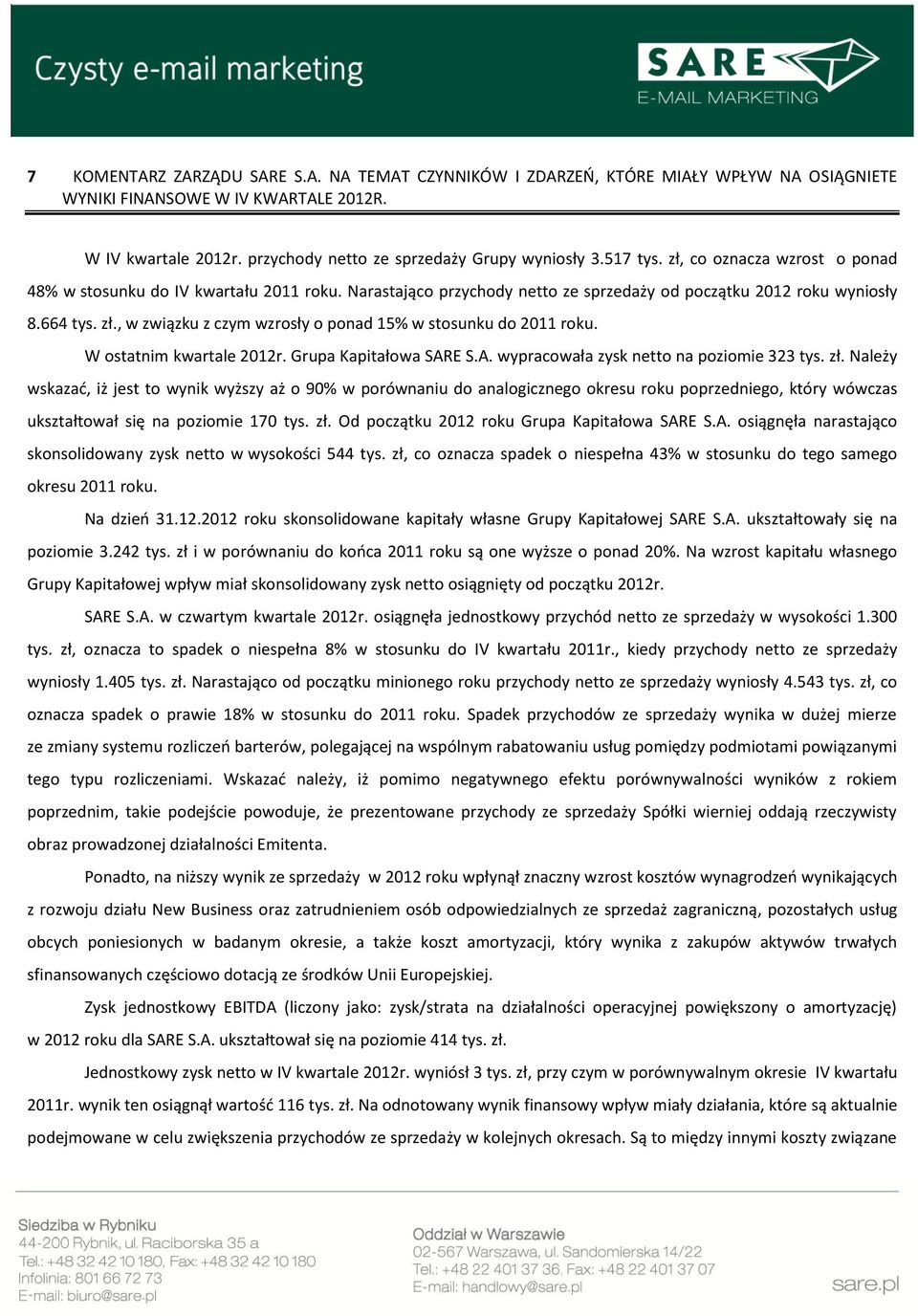 Czysty e-mail marketing

SARE
E-MAIL MARKETING

7 KOMENTARZ ZARZĄDU SARE S.A. NA TEMAT CZYNNIKÓW I ZDARZEŃ, KTÓRE MIAŁY WPŁYW NA OSIĄGNIETE WYNIKI FINANSOWE W IV KWARTALE 2012R.

W IV kwartale 2012r. przychody netto ze sprzedaży Grupy wyniosły 3.517 tys. zł, co oznacza wzrost o ponad 48% w stosunku do IV kwartału 2011 roku. Narastająco przychody netto ze sprzedaży od początku 2012 roku wyniosły 8.664 tys. zł., w związku z czym wzrosły o ponad 15% w stosunku do 2011 roku.

W ostatnim kwartale 2012r. Grupa Kapitałowa SARE S.A. wypracowała zysk netto na poziomie 323 tys. zł. Należy wskazać, iż jest to wynik wyższy aż o 90% w porównaniu do analogicznego okresu roku poprzedniego, który wówczas ukształtował się na poziomie 170 tys. zł. Od początku 2012 roku Grupa Kapitałowa SARE S.A. osiągnęła narastająco skonsolidowany zysk netto w wysokości 544 tys. zł, co oznacza spadek o niespełna 43% w stosunku do tego samego okresu 2011 roku.

Na dzień 31.12.2012 roku skonsolidowane kapitały własne Grupy Kapitałowej SARE S.A. ukształtowały się na poziomie 3.242 tys. zł i w porównaniu do końca 2011 roku są one wyższe o ponad 20%. Na wzrost kapitału własnego Grupy Kapitałowej wpływ miał skonsolidowany zysk netto osiągnięty od początku 2012r.

SARE S.A. w czwartym kwartale 2012r. osiągnęła jednostkowy przychód netto ze sprzedaży w wysokości 1.300 tys. zł, oznacza to spadek o niespełna 8% w stosunku do IV kwartału 2011r., kiedy przychody netto ze sprzedaży wyniosły 1.405 tys. zł. Narastająco od początku minionego roku przychody netto ze sprzedaży wyniosły 4.543 tys. zł, co oznacza spadek o prawie 18% w stosunku do 2011 roku. Spadek przychodów ze sprzedaży wynika w dużej mierze ze zmiany systemu rozliczeń barterów, polegającej na wspólnym rabatowaniu usług pomiędzy podmiotami powiązanymi tego typu rozliczeniami. Wskazać należy, iż pomimo negatywnego efektu porównywalności wyników z rokiem poprzednim, takie podejście powoduje, że prezentowane przychody ze sprzedaży Spółki wierniej oddają rzeczywisty obraz prowadzonej działalności Emitenta.

Ponadto, na niższy wynik ze sprzedaży w 2012 roku wpłynął znaczny wzrost kosztów wynagrodzeń wynikających z rozwoju działu New Business oraz zatrudnieniem osób odpowiedzialnych ze sprzedaż zagraniczną, pozostałych usług obcych poniesionych w badanym okresie, a także koszt amortyzacji, który wynika z zakupów aktywów trwałych sfinansowanych częściowo dotacją ze środków Unii Europejskiej.

Zysk jednostkowy EBITDA (liczony jako: zysk/strata na działalności operacyjnej powiększony o amortyzację) w 2012 roku dla SARE S.A. ukształtował się na poziomie 414 tys. zł.

Jednostkowy zysk netto w IV kwartale 2012r. wyniósł 3 tys. zł, przy czym w porównywalnym okresie IV kwartału 2011r. wynik ten osiągnął wartość 116 tys. zł. Na odnotowany wynik finansowy wpływ miały działania, które są aktualnie podejmowane w celu zwiększenia przychodów ze sprzedaży w kolejnych okresach. Są to między innymi koszty związane

Siedziba w Rybniku
44-200 Rybnik, ul. Raciborska 35 a
Tel.: +48 32 42 10 180, Fax: +48 32 42 10 180
Infolinia: 801 66 72 73
E-mail: biuro@sare.pl

Oddział w Warszawie
02-567 Warszawa, ul. Sandomierska 14/22
Tel.: +48 22 401 37 36, Fax: +48 22 401 37 07
E-mail: handlowy@sare.pl

sare.pl